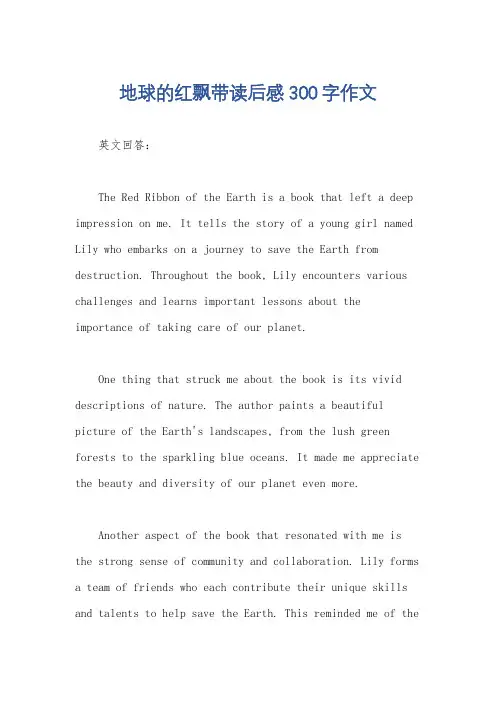 地球的红飘带读后感300字作文

英文回答：

The Red Ribbon of the Earth is a book that left a deep impression on me. It tells the story of a young girl named Lily who embarks on a journey to save the Earth from destruction. Throughout the book, Lily encounters various challenges and learns important lessons about the importance of taking care of our planet.

One thing that struck me about the book is its vivid descriptions of nature. The author paints a beautiful picture of the Earth's landscapes, from the lush green forests to the sparkling blue oceans. It made me appreciate the beauty and diversity of our planet even more.

Another aspect of the book that resonated with me is the strong sense of community and collaboration. Lily forms a team of friends who each contribute their unique skills and talents to help save the Earth. This reminded me of the